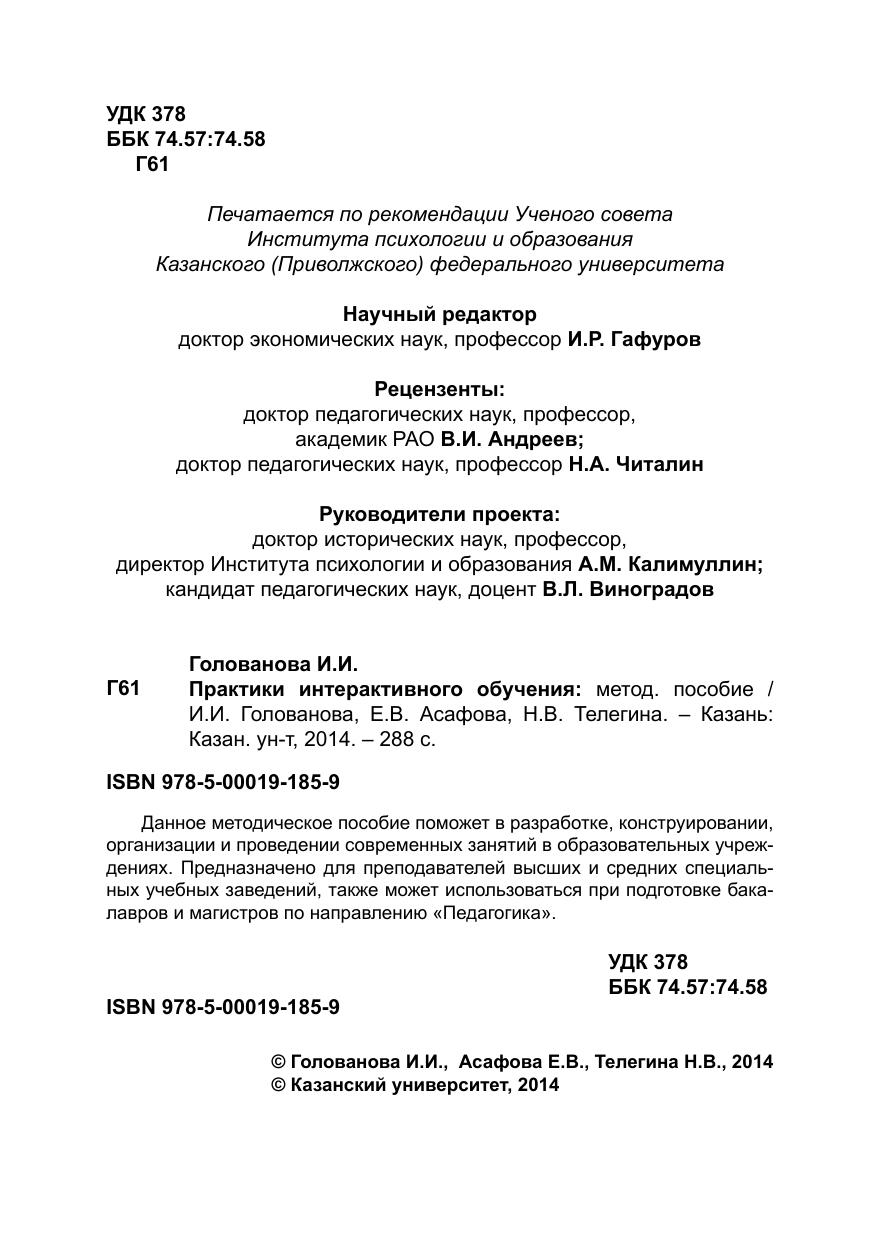 УДК 378
ББК 74.57:74.58
Г61

Печатается по рекомендации Ученого совета
Института психологии и образования
Казанского (Приволжского) федерального университета

Научный редактор
доктор экономических наук, профессор И.Р. Гафуров

Рецензенты:
доктор педагогических наук, профессор,
академик РАО В.И. Андреев;
доктор педагогических наук, профессор Н.А. Читалин

Руководители проекта:
доктор исторических наук, профессор,
директор Института психологии и образования А.М. Калимуллин;
кандидат педагогических наук, доцент В.Л. Виноградов

Голованова И.И.
Г61 Практики интерактивного обучения: метод. пособие / И.И. Голованова, Е.В. Асафова, Н.В. Телегина. – Казань: Казан. ун-т, 2014. – 288 с.

ISBN 978-5-00019-185-9

Данное методическое пособие поможет в разработке, конструировании, организации и проведении современных занятий в образовательных учреждениях. Предназначено для преподавателей высших и средних специальных учебных заведений, также может использоваться при подготовке бакалавров и магистров по направлению «Педагогика».

УДК 378
ББК 74.57:74.58

ISBN 978-5-00019-185-9

© Голованова И.И., Асафова Е.В., Телегина Н.В., 2014
© Казанский университет, 2014